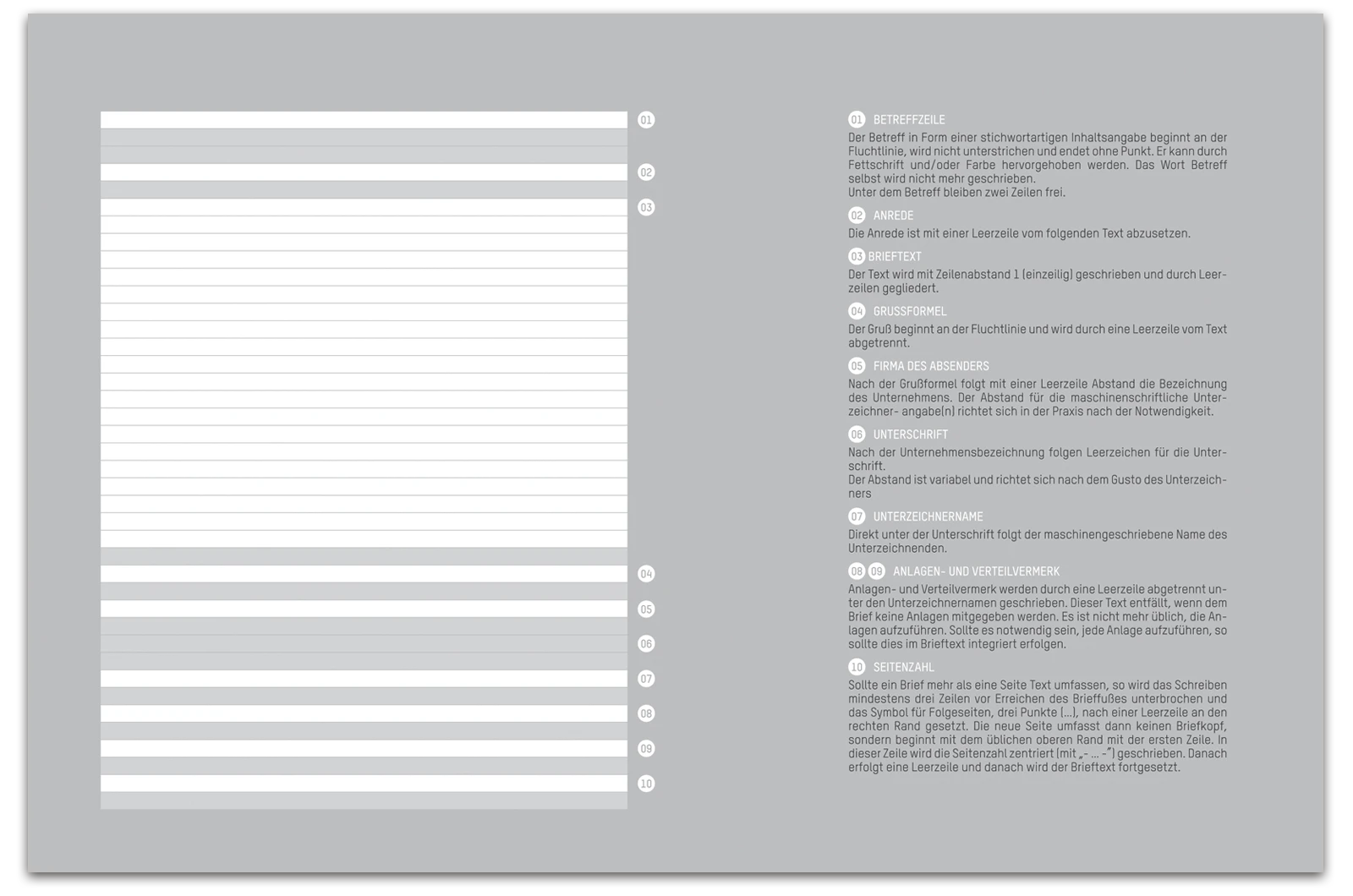 01

02

03

04

05

06

07

08

09

10

01 BETREFFZEILE
Der Betreff in Form einer stichwortartigen Inhaltsangabe beginnt an der Fluchtlinie, wird nicht unterstrichen und endet ohne Punkt. Er kann durch Fettschrift und/oder Farbe hervorgehoben werden. Das Wort Betreff selbst wird nicht mehr geschrieben.
Unter dem Betreff bleiben zwei Zeilen frei.

02 ANREDE
Die Anrede ist mit einer Leerzeile vom folgenden Text abzusetzen.

03 BRIEFTEXT
Der Text wird mit Zeilenabstand 1 (einzeilig) geschrieben und durch Leerzeilen gegliedert.

04 GRUSSFORMEL
Der Gruß beginnt an der Fluchtlinie und wird durch eine Leerzeile vom Text abgetrennt.

05 FIRMA DES ABSENDERS
Nach der Grußformel folgt mit einer Leerzeile Abstand die Bezeichnung des Unternehmens. Der Abstand für die maschinenschriftliche Unterzeichner- angabe(n) richtet sich in der Praxis nach der Notwendigkeit.

06 UNTERSCHRIFT
Nach der Unternehmensbezeichnung folgen Leerzeichen für die Unterschrift.
Der Abstand ist variabel und richtet sich nach dem Gusto des Unterzeichners

07 UNTERZEICHNERNAME
Direkt unter der Unterschrift folgt der maschinengeschriebene Name des Unterzeichnenden.

08 09 ANLAGEN- UND VERTEILVERMERK
Anlagen- und Verteilvermerk werden durch eine Leerzeile abgetrennt unter den Unterzeichnernamen geschrieben. Dieser Text entfällt, wenn dem Brief keine Anlagen mitgegeben werden. Es ist nicht mehr üblich, die Anlagen aufzuführen. Sollte es notwendig sein, jede Anlage aufzuführen, so sollte dies im Brieftext integriert erfolgen.

10 SEITENZAHL
Sollte ein Brief mehr als eine Seite Text umfassen, so wird das Schreiben mindestens drei Zeilen vor Erreichen des Brieffußes unterbrochen und das Symbol für Folgeseiten, drei Punkte (...), nach einer Leerzeile an den rechten Rand gesetzt. Die neue Seite umfasst dann keinen Briefkopf, sondern beginnt mit dem üblichen oberen Rand mit der ersten Zeile. In dieser Zeile wird die Seitenzahl zentriert (mit „- ... -") geschrieben. Danach erfolgt eine Leerzeile und danach wird der Brieftext fortgesetzt.